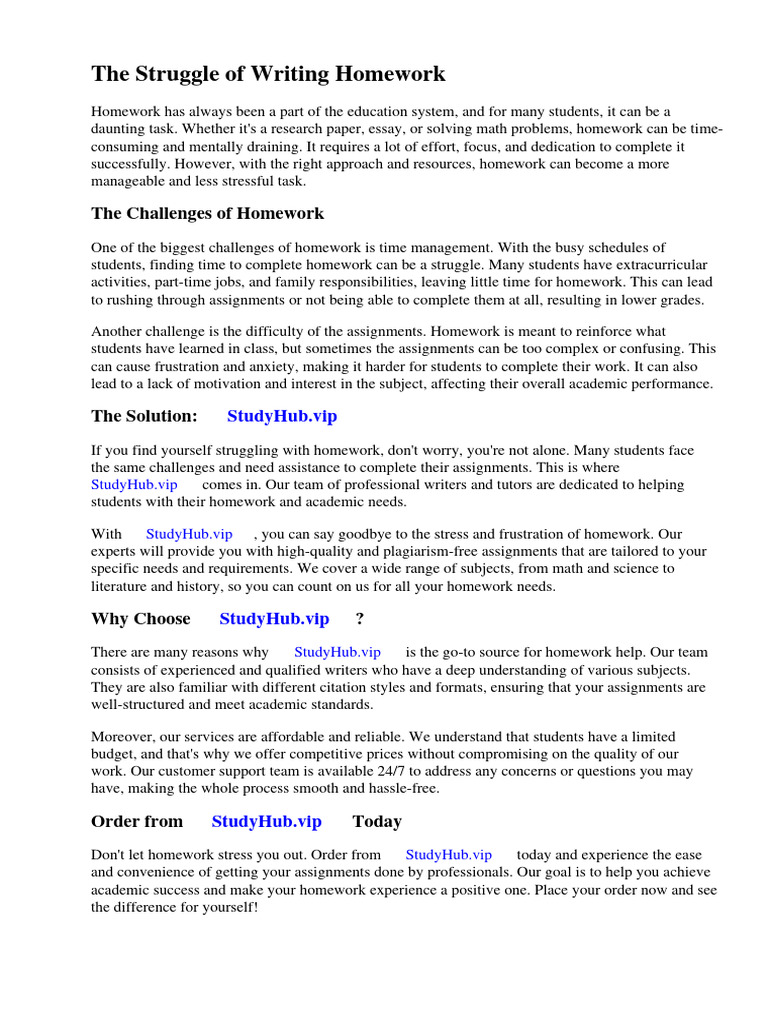 The Struggle of Writing Homework

Homework has always been a part of the education system, and for many students, it can be a daunting task. Whether it's a research paper, essay, or solving math problems, homework can be time-consuming and mentally draining. It requires a lot of effort, focus, and dedication to complete it successfully. However, with the right approach and resources, homework can become a more manageable and less stressful task.

The Challenges of Homework

One of the biggest challenges of homework is time management. With the busy schedules of students, finding time to complete homework can be a struggle. Many students have extracurricular activities, part-time jobs, and family responsibilities, leaving little time for homework. This can lead to rushing through assignments or not being able to complete them at all, resulting in lower grades.

Another challenge is the difficulty of the assignments. Homework is meant to reinforce what students have learned in class, but sometimes the assignments can be too complex or confusing. This can cause frustration and anxiety, making it harder for students to complete their work. It can also lead to a lack of motivation and interest in the subject, affecting their overall academic performance.

The Solution: StudyHub.vip

If you find yourself struggling with homework, don't worry, you're not alone. Many students face the same challenges and need assistance to complete their assignments. This is where StudyHub.vip comes in. Our team of professional writers and tutors are dedicated to helping students with their homework and academic needs.

With StudyHub.vip , you can say goodbye to the stress and frustration of homework. Our experts will provide you with high-quality and plagiarism-free assignments that are tailored to your specific needs and requirements. We cover a wide range of subjects, from math and science to literature and history, so you can count on us for all your homework needs.

Why Choose StudyHub.vip ?

There are many reasons why StudyHub.vip is the go-to source for homework help. Our team consists of experienced and qualified writers who have a deep understanding of various subjects. They are also familiar with different citation styles and formats, ensuring that your assignments are well-structured and meet academic standards.

Moreover, our services are affordable and reliable. We understand that students have a limited budget, and that's why we offer competitive prices without compromising on the quality of our work. Our customer support team is available 24/7 to address any concerns or questions you may have, making the whole process smooth and hassle-free.

Order from StudyHub.vip Today

Don't let homework stress you out. Order from StudyHub.vip today and experience the ease and convenience of getting your assignments done by professionals. Our goal is to help you achieve academic success and make your homework experience a positive one. Place your order now and see the difference for yourself!